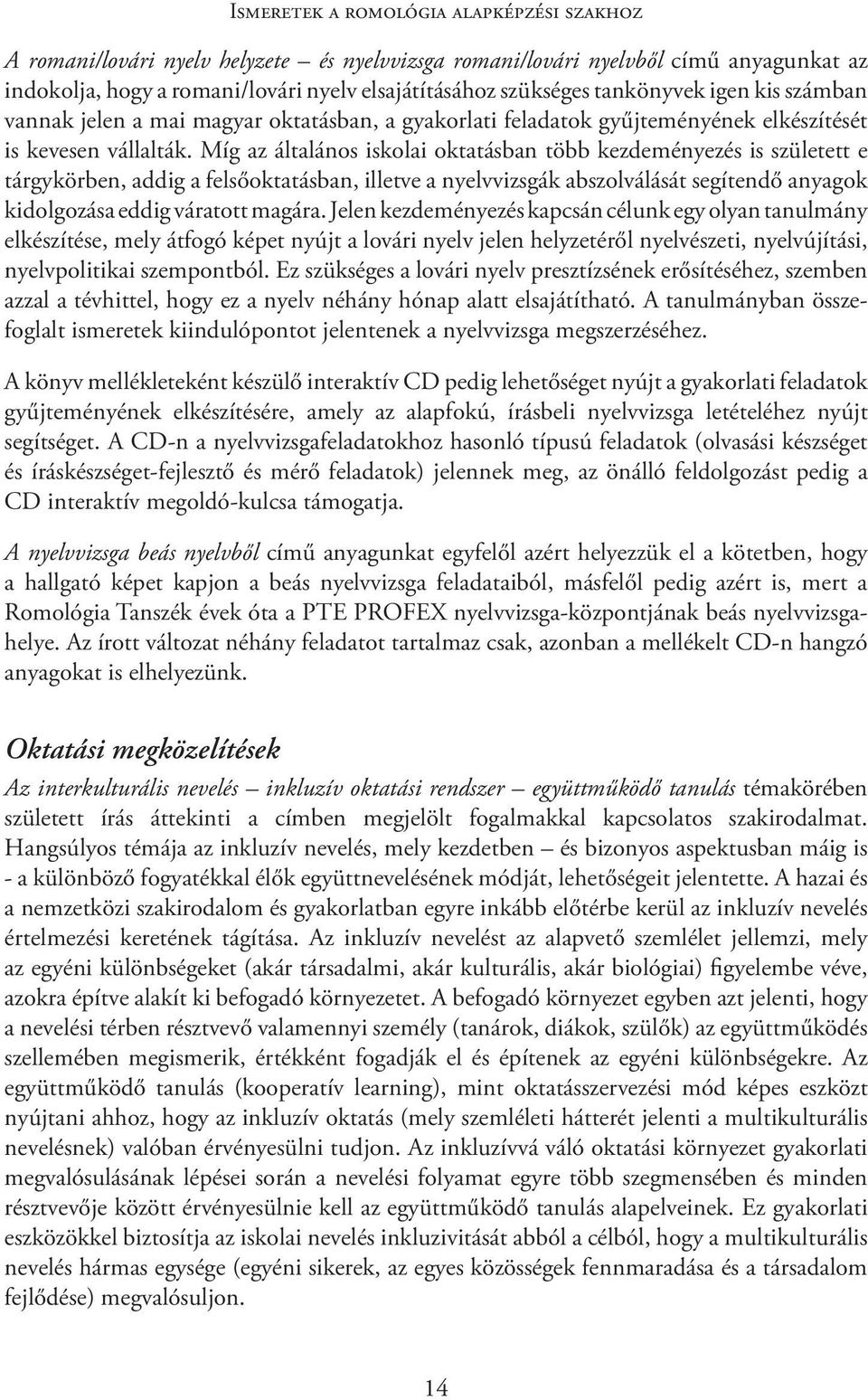 Ismeretek a romológia alapképzési szakhoz

A romani/lovári nyelv helyzete – és nyelvvizsga romani/lovári nyelvből című anyagunkat az indokolja, hogy a romani/lovári nyelv elsajátításához szükséges tankönyvek igen kis számban vannak jelen a mai magyar oktatásban, a gyakorlati feladatok gyűjteményének elkészítését is kevesen vállalták. Míg az általános iskolai oktatásban több kezdeményezés is született e tárgykörben, addig a felsőoktatásban, illetve a nyelvvizsgák abszolválását segítendő anyagok kidolgozása eddig váratott magára. Jelen kezdeményezés kapcsán célunk egy olyan tanulmány elkészítése, mely átfogó képet nyújt a lovári nyelv jelen helyzetéről nyelvészeti, nyelvújítási, nyelvpolitikai szempontból. Ez szükséges a lovári nyelv presztízsének erősítéséhez, szemben azzal a tévhittel, hogy ez a nyelv néhány hónap alatt elsajátítható. A tanulmányban összefoglalt ismeretek kiindulópontot jelentenek a nyelvvizsga megszerzéséhez.

A könyv mellékleteként készülő interaktív CD pedig lehetőséget nyújt a gyakorlati feladatok gyűjteményének elkészítésére, amely az alapfokú, írásbeli nyelvvizsga letételéhez nyújt segítséget. A CD-n a nyelvvizsgafeladatokhoz hasonló típusú feladatok (olvasási készséget és íráskészséget-fejlesztő és mérő feladatok) jelennek meg, az önálló feldolgozást pedig a CD interaktív megoldó-kulcsa támogatja.

A nyelvvizsga beás nyelvből című anyagunkat egyfelől azért helyezzük el a kötetben, hogy a hallgató képet kapjon a beás nyelvvizsga feladataiból, másfelől pedig azért is, mert a Romológia Tanszék évek óta a PTE PROFEX nyelvvizsga-központjának beás nyelvvizsgahelye. Az írott változat néhány feladatot tartalmaz csak, azonban a mellékelt CD-n hangzó anyagokat is elhelyezünk.

Oktatási megközelítések

Az interkulturális nevelés – inkluzív oktatási rendszer – együttműködő tanulás témakörében született írás áttekinti a címben megjelölt fogalmakkal kapcsolatos szakirodalmat. Hangsúlyos témája az inkluzív nevelés, mely kezdetben – és bizonyos aspektusban máig is - a különböző fogyatékkal élők együttnevelésének módját, lehetőségeit jelentette. A hazai és a nemzetközi szakirodalom és gyakorlatban egyre inkább előtérbe kerül az inkluzív nevelés értelmezési keretének tágítása. Az inkluzív nevelést az alapvető szemlélet jellemzi, mely az egyéni különbségeket (akár társadalmi, akár kulturális, akár biológiai) figyelembe véve, azokra építve alakít ki befogadó környezetet. A befogadó környezet egyben azt jelenti, hogy a nevelési térben résztvevő valamennyi személy (tanárok, diákok, szülők) az együttműködés szellemében megismerik, értékként fogadják el és építenek az egyéni különbségekre. Az együttműködő tanulás (kooperatív learning), mint oktatásszervezési mód képes eszközt nyújtani ahhoz, hogy az inkluzív oktatás (mely szemléleti hátterét jelenti a multikulturális nevelésnek) valóban érvényesülni tudjon. Az inkluzívvá váló oktatási környezet gyakorlati megvalósulásának lépései során a nevelési folyamat egyre több szegmensében és minden résztvevője között érvényesülnie kell az együttműködő tanulás alapelveinek. Ez gyakorlati eszközökkel biztosítja az iskolai nevelés inkluzivitását abból a célból, hogy a multikulturális nevelés hármas egysége (egyéni sikerek, az egyes közösségek fennmaradása és a társadalom fejlődése) megvalósuljon.

14